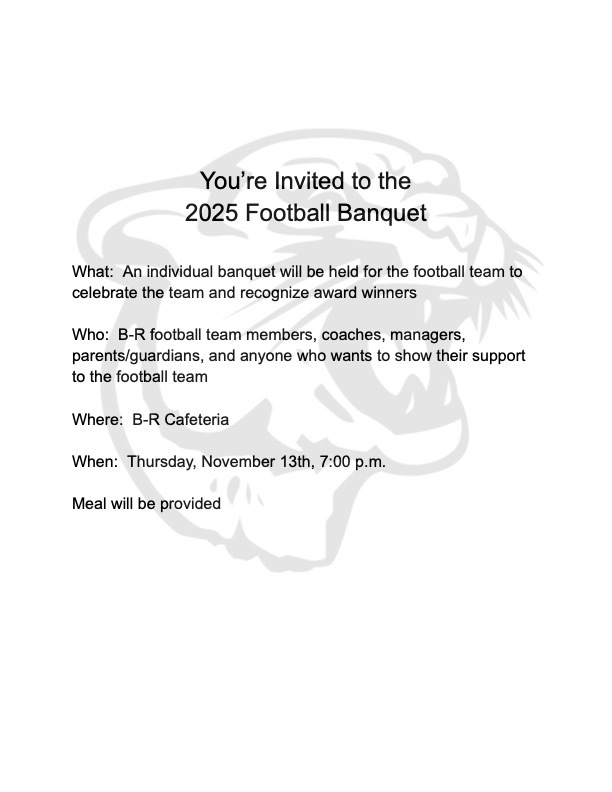 You're Invited to the
2025 Football Banquet

What: An individual banquet will be held for the football team to celebrate the team and recognize award winners

Who: B-R football team members, coaches, managers, parents/guardians, and anyone who wants to show their support to the football team

Where: B-R Cafeteria

When: Thursday, November 13th, 7:00 p.m.

Meal will be provided